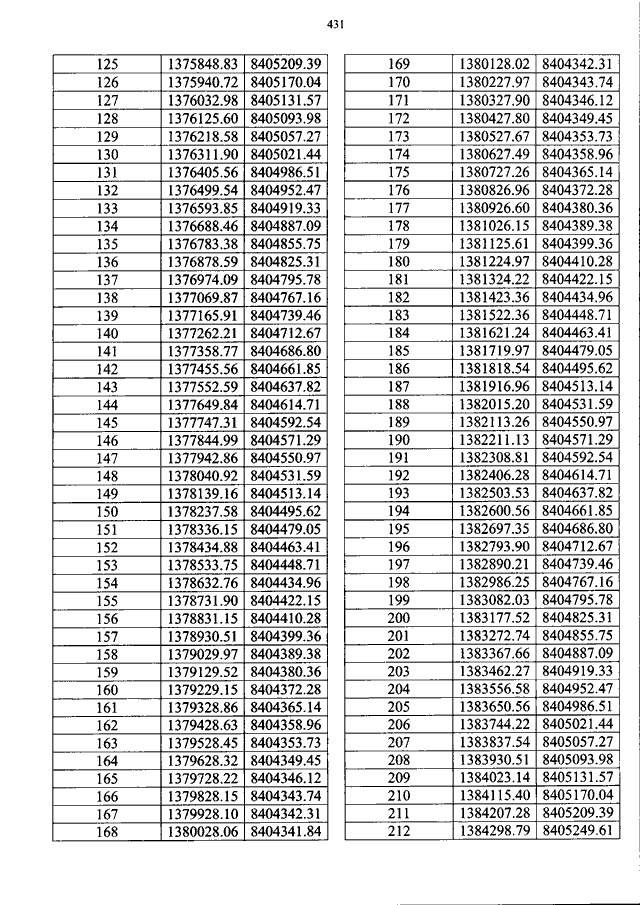 431

| 125 | 1375848.83 | 8405209.39 |
|---|---|---|
| 126 | 1375940.72 | 8405170.04 |
| 127 | 1376032.98 | 8405131.57 |
| 128 | 1376125.60 | 8405093.98 |
| 129 | 1376218.58 | 8405057.27 |
| 130 | 1376311.90 | 8405021.44 |
| 131 | 1376405.56 | 8404986.51 |
| 132 | 1376499.54 | 8404952.47 |
| 133 | 1376593.85 | 8404919.33 |
| 134 | 1376688.46 | 8404887.09 |
| 135 | 1376783.38 | 8404855.75 |
| 136 | 1376878.59 | 8404825.31 |
| 137 | 1376974.09 | 8404795.78 |
| 138 | 1377069.87 | 8404767.16 |
| 139 | 1377165.91 | 8404739.46 |
| 140 | 1377262.21 | 8404712.67 |
| 141 | 1377358.77 | 8404686.80 |
| 142 | 1377455.56 | 8404661.85 |
| 143 | 1377552.59 | 8404637.82 |
| 144 | 1377649.84 | 8404614.71 |
| 145 | 1377747.31 | 8404592.54 |
| 146 | 1377844.99 | 8404571.29 |
| 147 | 1377942.86 | 8404550.97 |
| 148 | 1378040.92 | 8404531.59 |
| 149 | 1378139.16 | 8404513.14 |
| 150 | 1378237.58 | 8404495.62 |
| 151 | 1378336.15 | 8404479.05 |
| 152 | 1378434.88 | 8404463.41 |
| 153 | 1378533.75 | 8404448.71 |
| 154 | 1378632.76 | 8404434.96 |
| 155 | 1378731.90 | 8404422.15 |
| 156 | 1378831.15 | 8404410.28 |
| 157 | 1378930.51 | 8404399.36 |
| 158 | 1379029.97 | 8404389.38 |
| 159 | 1379129.52 | 8404380.36 |
| 160 | 1379229.15 | 8404372.28 |
| 161 | 1379328.86 | 8404365.14 |
| 162 | 1379428.63 | 8404358.96 |
| 163 | 1379528.45 | 8404353.73 |
| 164 | 1379628.32 | 8404349.45 |
| 165 | 1379728.22 | 8404346.12 |
| 166 | 1379828.15 | 8404343.74 |
| 167 | 1379928.10 | 8404342.31 |
| 168 | 1380028.06 | 8404341.84 |

| 169 | 1380128.02 | 8404342.31 |
|---|---|---|
| 170 | 1380227.97 | 8404343.74 |
| 171 | 1380327.90 | 8404346.12 |
| 172 | 1380427.80 | 8404349.45 |
| 173 | 1380527.67 | 8404353.73 |
| 174 | 1380627.49 | 8404358.96 |
| 175 | 1380727.26 | 8404365.14 |
| 176 | 1380826.96 | 8404372.28 |
| 177 | 1380926.60 | 8404380.36 |
| 178 | 1381026.15 | 8404389.38 |
| 179 | 1381125.61 | 8404399.36 |
| 180 | 1381224.97 | 8404410.28 |
| 181 | 1381324.22 | 8404422.15 |
| 182 | 1381423.36 | 8404434.96 |
| 183 | 1381522.36 | 8404448.71 |
| 184 | 1381621.24 | 8404463.41 |
| 185 | 1381719.97 | 8404479.05 |
| 186 | 1381818.54 | 8404495.62 |
| 187 | 1381916.96 | 8404513.14 |
| 188 | 1382015.20 | 8404531.59 |
| 189 | 1382113.26 | 8404550.97 |
| 190 | 1382211.13 | 8404571.29 |
| 191 | 1382308.81 | 8404592.54 |
| 192 | 1382406.28 | 8404614.71 |
| 193 | 1382503.53 | 8404637.82 |
| 194 | 1382600.56 | 8404661.85 |
| 195 | 1382697.35 | 8404686.80 |
| 196 | 1382793.90 | 8404712.67 |
| 197 | 1382890.21 | 8404739.46 |
| 198 | 1382986.25 | 8404767.16 |
| 199 | 1383082.03 | 8404795.78 |
| 200 | 1383177.52 | 8404825.31 |
| 201 | 1383272.74 | 8404855.75 |
| 202 | 1383367.66 | 8404887.09 |
| 203 | 1383462.27 | 8404919.33 |
| 204 | 1383556.58 | 8404952.47 |
| 205 | 1383650.56 | 8404986.51 |
| 206 | 1383744.22 | 8405021.44 |
| 207 | 1383837.54 | 8405057.27 |
| 208 | 1383930.51 | 8405093.98 |
| 209 | 1384023.14 | 8405131.57 |
| 210 | 1384115.40 | 8405170.04 |
| 211 | 1384207.28 | 8405209.39 |
| 212 | 1384298.79 | 8405249.61 |